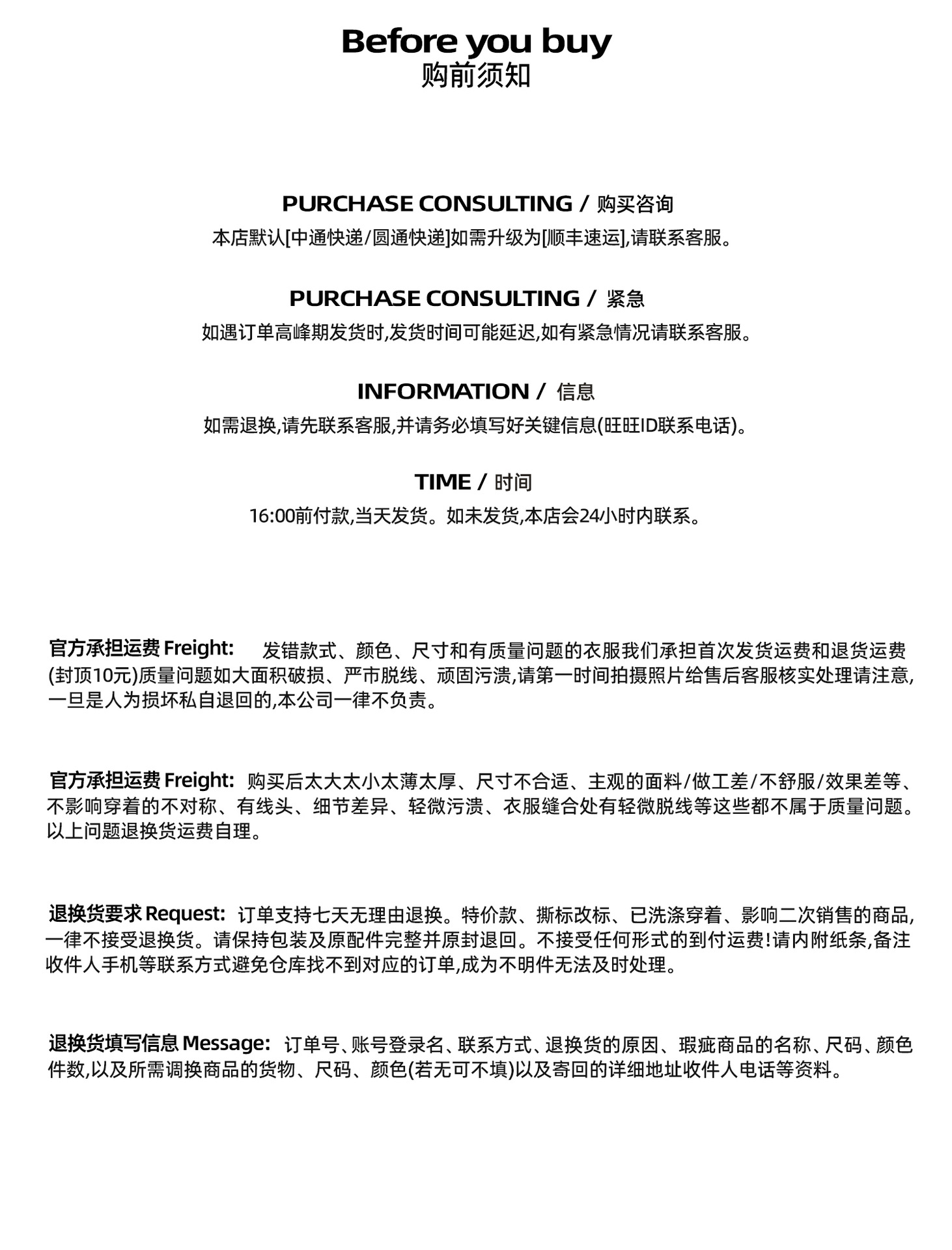 Before you buy
购前须知

PURCHASE CONSULTING / 购买咨询
本店默认[中通快递/圆通快递]如需升级为[顺丰速运],请联系客服。

PURCHASE CONSULTING / 紧急
如遇订单高峰期发货时,发货时间可能延迟,如有紧急情况请联系客服。

INFORMATION / 信息
如需退换,请先联系客服,并请务必填写好关键信息(旺旺ID联系电话)。

TIME / 时间
16:00前付款,当天发货。如未发货,本店会24小时内联系。

官方承担运费 Freight: 发错款式、颜色、尺寸和有质量问题的衣服我们承担首次发货运费和退货运费(封顶10元)质量问题如大面积破损、严市脱线、顽固污渍,请第一时间拍摄照片给售后客服核实处理请注意,一旦是人为损坏私自退回的,本公司一律不负责。

官方承担运费 Freight: 购买后太大太小太薄太厚、尺寸不合适、主观的面料/做工差/不舒服/效果差等、不影响穿着的不对称、有线头、细节差异、轻微污渍、衣服缝合处有轻微脱线等这些都不属于质量问题。以上问题退换货运费自理。

退换货要求 Request: 订单支持七天无理由退换。特价款、撕标改标、已洗涤穿着、影响二次销售的商品,一律不接受退换货。请保持包装及原配件完整并原封退回。不接受任何形式的到付运费!请内附纸条,备注收件人手机等联系方式避免仓库找不到对应的订单,成为不明件无法及时处理。

退换货填写信息 Message: 订单号、账号登录名、联系方式、退换货的原因、瑕疵商品的名称、尺码、颜色件数,以及所需调换商品的货物、尺码、颜色(若无可不填)以及寄回的详细地址收件人电话等资料。